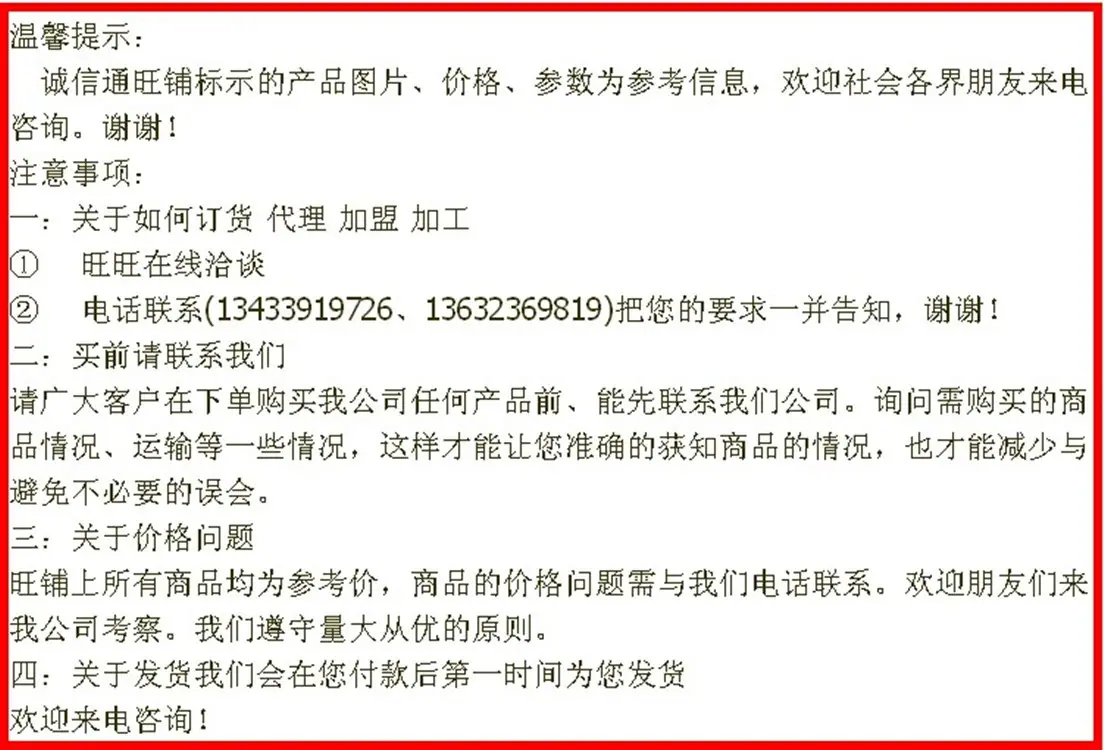 温馨提示：

诚信通旺铺标示的产品图片、价格、参数为参考信息，欢迎社会各界朋友来电咨询。谢谢！

注意事项：

一：关于如何订货 代理 加盟 加工

① 旺旺在线洽谈

② 电话联系(13433919726、13632369819)把您的要求一并告知，谢谢！

二：买前请联系我们

请广大客户在下单购买我公司任何产品前、能先联系我们公司。询问需购买的商品情况、运输等一些情况，这样才能让您准确的获知商品的情况，也才能减少与避免不必要的误会。

三：关于价格问题

旺铺上所有商品均为参考价，商品的价格问题需与我们电话联系。欢迎朋友们来我公司考察。我们遵守量大从优的原则。

四：关于发货我们会在您付款后第一时间为您发货

欢迎来电咨询！